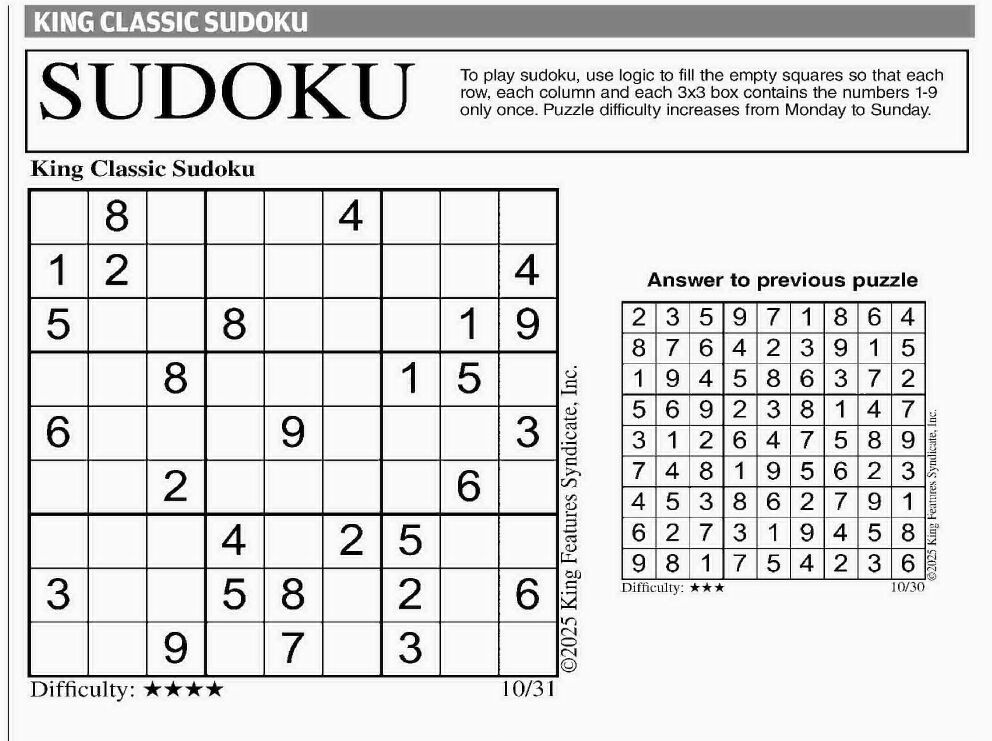 KING CLASSIC SUDOKU

SUDOKU

To play sudoku, use logic to fill the empty squares so that each row, each column and each 3x3 box contains the numbers 1-9 only once. Puzzle difficulty increases from Monday to Sunday.

King Classic Sudoku

| | | | | | | | | |
|---|---|---|---|---|---|---|---|---|
| | 8 | | | | 4 | | | |
| 1 | 2 | | | | | | | 4 |
| 5 | | | 8 | | | | 1 | 9 |
| | | 8 | | | | 1 | 5 | |
| 6 | | | | 9 | | | | 3 |
| | | 2 | | | | | 6 | |
| | | | 4 | | 2 | 5 | | |
| 3 | | | 5 | 8 | | 2 | | 6 |
| | | 9 | | 7 | | 3 | | |

©2025 King Features Syndicate, Inc.

Difficulty: ★★★★ 10/31

Answer to previous puzzle

| | | | | | | | | |
|---|---|---|---|---|---|---|---|---|
| 2 | 3 | 5 | 9 | 7 | 1 | 8 | 6 | 4 |
| 8 | 7 | 6 | 4 | 2 | 3 | 9 | 1 | 5 |
| 1 | 9 | 4 | 5 | 8 | 6 | 3 | 7 | 2 |
| 5 | 6 | 9 | 2 | 3 | 8 | 1 | 4 | 7 |
| 3 | 1 | 2 | 6 | 4 | 7 | 5 | 8 | 9 |
| 7 | 4 | 8 | 1 | 9 | 5 | 6 | 2 | 3 |
| 4 | 5 | 3 | 8 | 6 | 2 | 7 | 9 | 1 |
| 6 | 2 | 7 | 3 | 1 | 9 | 4 | 5 | 8 |
| 9 | 8 | 1 | 7 | 5 | 4 | 2 | 3 | 6 |

©2025 King Features Syndicate, Inc.

Difficulty: ★★★ 10/30